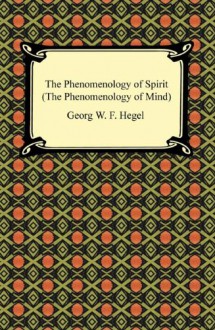 The Phenomenology of Spirit
(The Phenomenology of Mind)

Georg W. F. Hegel